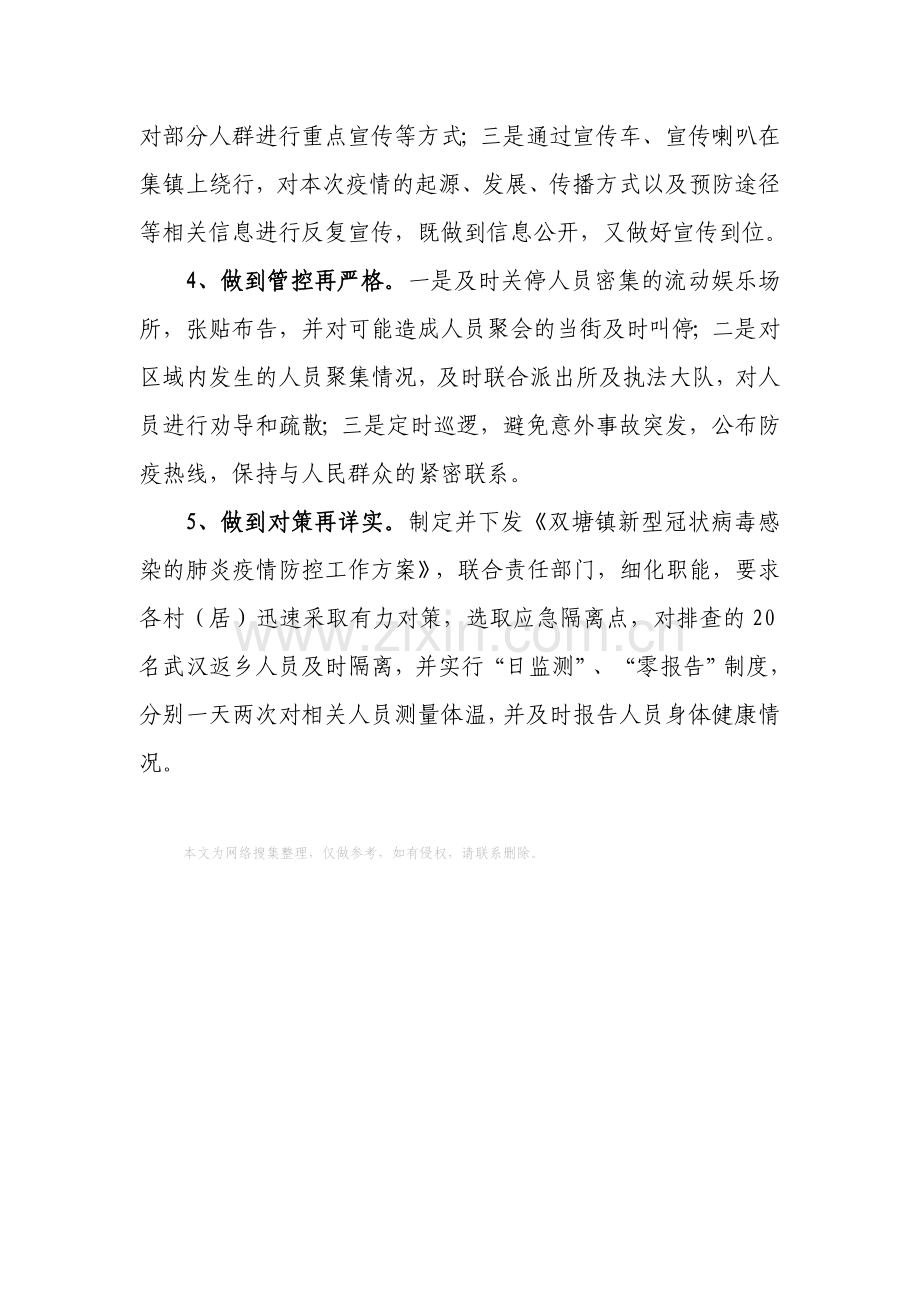 对部分人群进行重点宣传等方式；三是通过宣传车、宣传喇叭在集镇上绕行，对本次疫情的起源、发展、传播方式以及预防途径等相关信息进行反复宣传，既做到信息公开，又做好宣传到位。

4、做到管控再严格。一是及时关停人员密集的流动娱乐场所，张贴布告，并对可能造成人员聚会的当街及时叫停；二是对区域内发生的人员聚集情况，及时联合派出所及执法大队，对人员进行劝导和疏散；三是定时巡逻，避免意外事故突发，公布防疫热线，保持与人民群众的紧密联系。

5、做到对策再详实。制定并下发《双塘镇新型冠状病毒感染的肺炎疫情防控工作方案》，联合责任部门，细化职能，要求各村（居）迅速采取有力对策，选取应急隔离点，对排查的20名武汉返乡人员及时隔离，并实行“日监测”、“零报告”制度，分别一天两次对相关人员测量体温，并及时报告人员身体健康情况。

www.zixin.com.cn

本文为网络搜集整理，仅做参考，如有侵权，请联系删除。